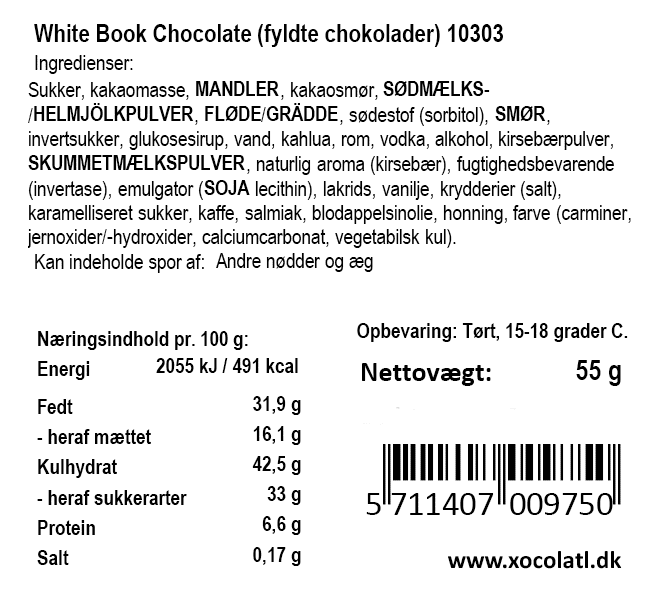 White Book Chocolate (fyldte chokolader) 10303

Ingredienser:

Sukker, kakaomasse, MANDLER, kakaosmør, SØDMÆLKS-/HELMJÖLKPULVER, FLØDE/GRÄDDE, sødestof (sorbitol), SMØR, invertsukker, glukosesirup, vand, kahlua, rom, vodka, alkohol, kirsebærpulver, SKUMMETMÆLKSPULVER, naturlig aroma (kirsebær), fugtighedsbevarende (invertase), emulgator (SOJA lecithin), lakrids, vanilje, krydderier (salt), karamelliseret sukker, kaffe, salmiak, blodappelsinolie, honning, farve (carminer, jernoxider/-hydroxider, calciumcarbonat, vegetabilsk kul).

Kan indeholde spor af: Andre nødder og æg

Næringsindhold pr. 100 g:
Energi 2055 kJ / 491 kcal
Fedt 31,9 g
- heraf mættet 16,1 g
Kulhydrat 42,5 g
- heraf sukkerarter 33 g
Protein 6,6 g
Salt 0,17 g

Opbevaring: Tørt, 15-18 grader C.

Nettovægt: 55 g

5 711407 009750

www.xocolatl.dk